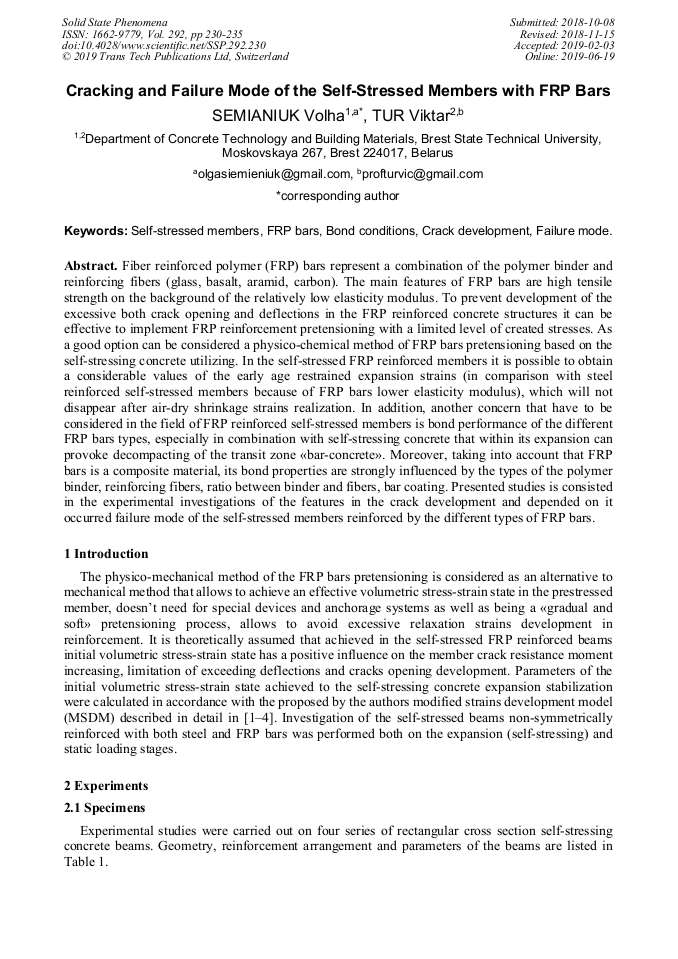 Solid State Phenomena
ISSN: 1662-9779, Vol. 292, pp 230-235
doi:10.4028/www.scientific.net/SSP.292.230
© 2019 Trans Tech Publications Ltd, Switzerland

Submitted: 2018-10-08
Revised: 2018-11-15
Accepted: 2019-02-03
Online: 2019-06-19

Cracking and Failure Mode of the Self-Stressed Members with FRP Bars

SEMIANIUK Volha$^{1,a*}$, TUR Viktar$^{2,b}$

$^{1,2}$Department of Concrete Technology and Building Materials, Brest State Technical University, Moskovskaya 267, Brest 224017, Belarus

$^{a}$olgasiemieniuk@gmail.com, $^{b}$profturvic@gmail.com

*corresponding author

Keywords: Self-stressed members, FRP bars, Bond conditions, Crack development, Failure mode.

Abstract. Fiber reinforced polymer (FRP) bars represent a combination of the polymer binder and reinforcing fibers (glass, basalt, aramid, carbon). The main features of FRP bars are high tensile strength on the background of the relatively low elasticity modulus. To prevent development of the excessive both crack opening and deflections in the FRP reinforced concrete structures it can be effective to implement FRP reinforcement pretensioning with a limited level of created stresses. As a good option can be considered a physico-chemical method of FRP bars pretensioning based on the self-stressing concrete utilizing. In the self-stressed FRP reinforced members it is possible to obtain a considerable values of the early age restrained expansion strains (in comparison with steel reinforced self-stressed members because of FRP bars lower elasticity modulus), which will not disappear after air-dry shrinkage strains realization. In addition, another concern that have to be considered in the field of FRP reinforced self-stressed members is bond performance of the different FRP bars types, especially in combination with self-stressing concrete that within its expansion can provoke decompacting of the transit zone «bar-concrete». Moreover, taking into account that FRP bars is a composite material, its bond properties are strongly influenced by the types of the polymer binder, reinforcing fibers, ratio between binder and fibers, bar coating. Presented studies is consisted in the experimental investigations of the features in the crack development and depended on it occurred failure mode of the self-stressed members reinforced by the different types of FRP bars.

1 Introduction

The physico-mechanical method of the FRP bars pretensioning is considered as an alternative to mechanical method that allows to achieve an effective volumetric stress-strain state in the prestressed member, doesn't need for special devices and anchorage systems as well as being a «gradual and soft» pretensioning process, allows to avoid excessive relaxation strains development in reinforcement. It is theoretically assumed that achieved in the self-stressed FRP reinforced beams initial volumetric stress-strain state has a positive influence on the member crack resistance moment increasing, limitation of exceeding deflections and cracks opening development. Parameters of the initial volumetric stress-strain state achieved to the self-stressing concrete expansion stabilization were calculated in accordance with the proposed by the authors modified strains development model (MSDM) described in detail in [1–4]. Investigation of the self-stressed beams non-symmetrically reinforced with both steel and FRP bars was performed both on the expansion (self-stressing) and static loading stages.

2 Experiments

2.1 Specimens

Experimental studies were carried out on four series of rectangular cross section self-stressing concrete beams. Geometry, reinforcement arrangement and parameters of the beams are listed in Table 1.